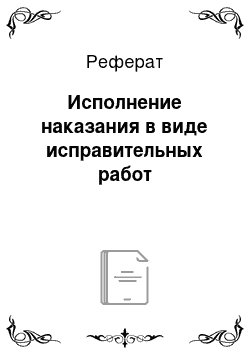 Реферат

Исполнение наказания в виде исправительных работ